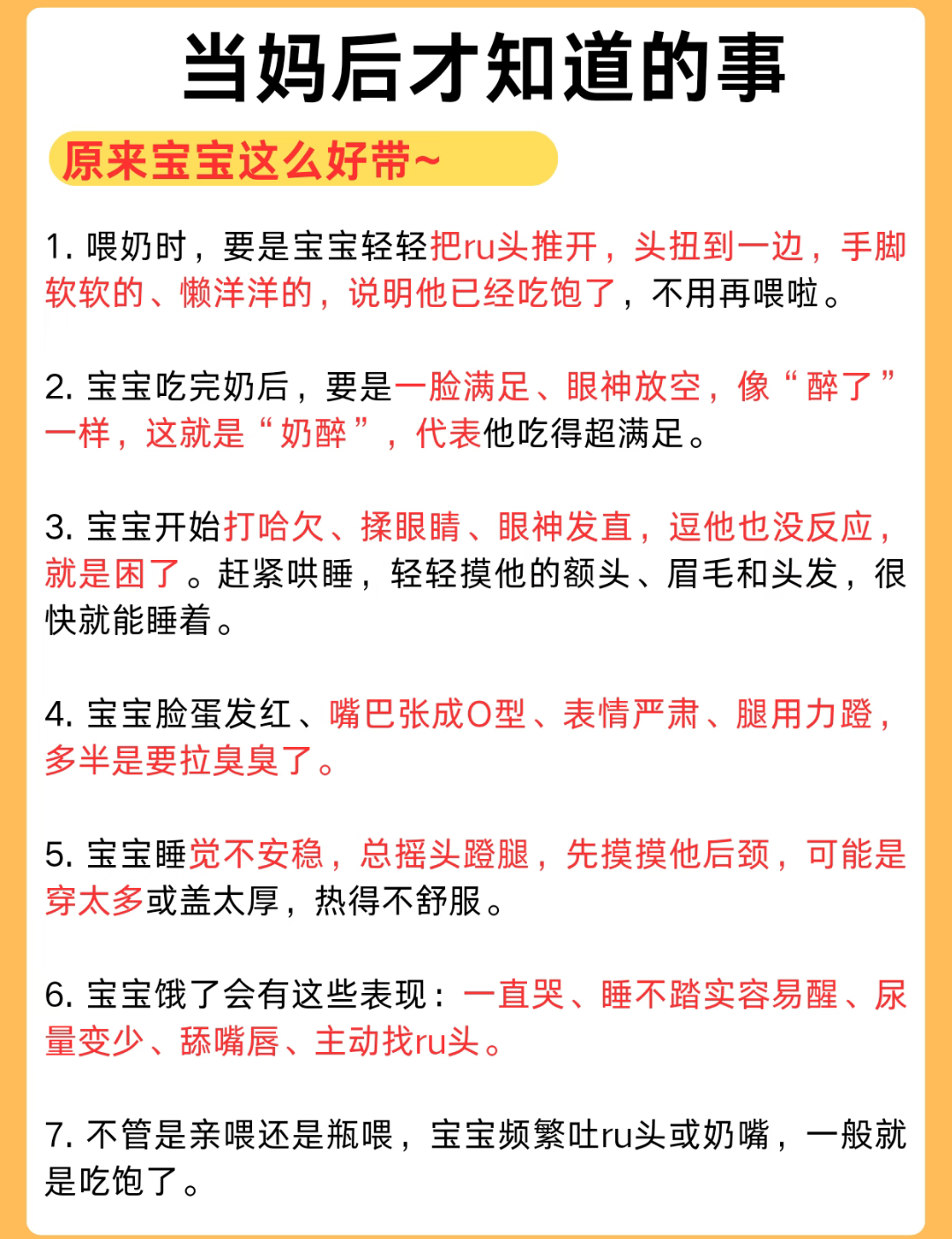 当妈后才知道的事

原来宝宝这么好带~

1. 喂奶时，要是宝宝轻轻把ru头推开，头扭到一边，手脚软软的、懒洋洋的，说明他已经吃饱了，不用再喂啦。

2. 宝宝吃完奶后，要是一脸满足、眼神放空，像“醉了”一样，这就是“奶醉”，代表他吃得超满足。

3. 宝宝开始打哈欠、揉眼睛、眼神发直，逗他也没反应，就是困了。赶紧哄睡，轻轻摸他的额头、眉毛和头发，很快就能睡着。

4. 宝宝脸蛋发红、嘴巴张成O型、表情严肃、腿用力蹬，多半是要拉臭臭了。

5. 宝宝睡觉不安稳，总摇头蹬腿，先摸摸他后颈，可能是穿太多或盖太厚，热得不舒服。

6. 宝宝饿了会有这些表现：一直哭、睡不踏实容易醒、尿量变少、舔嘴唇、主动找ru头。

7. 不管是亲喂还是瓶喂，宝宝频繁吐ru头或奶嘴，一般就是吃饱了。